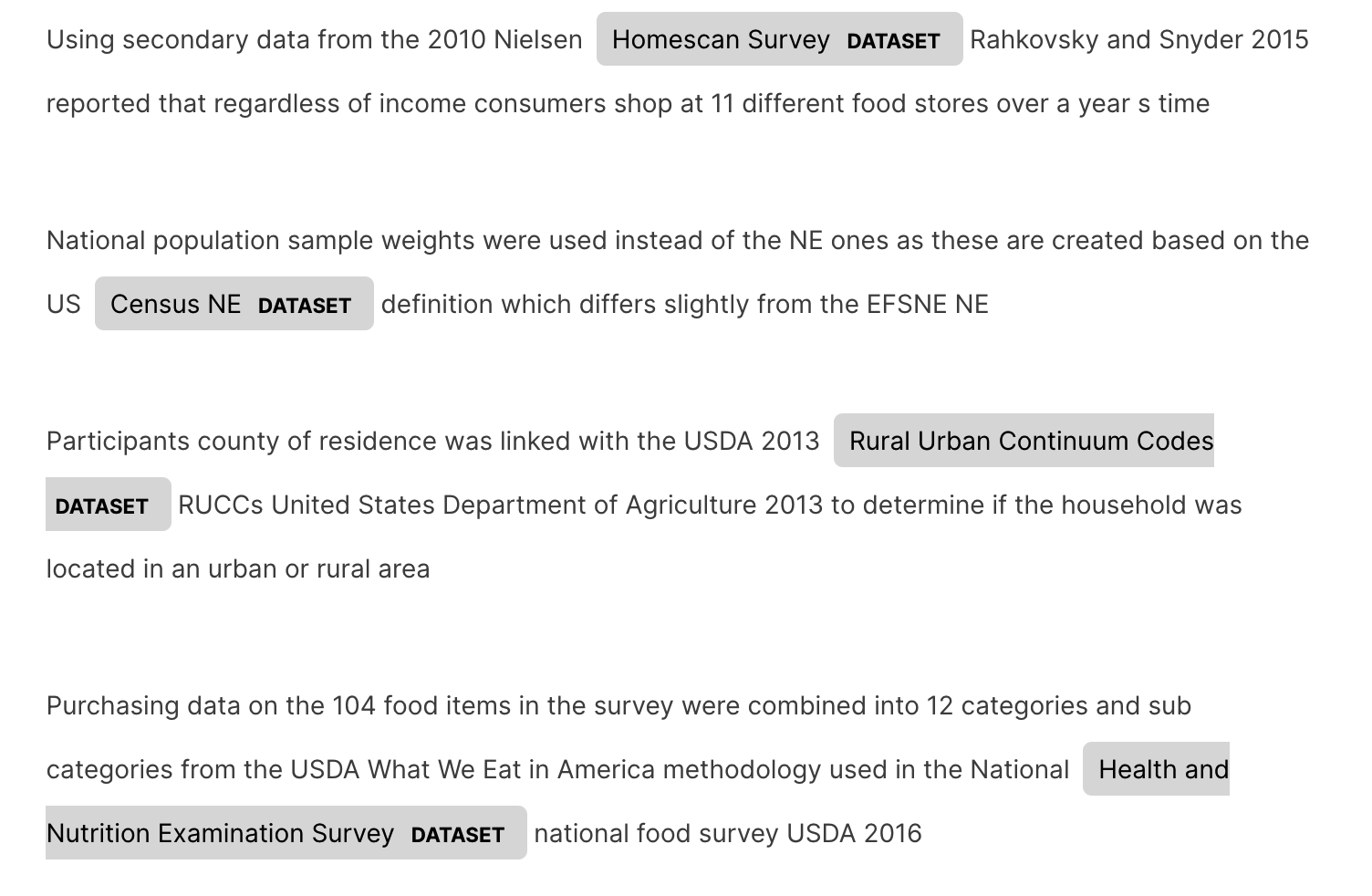 Using secondary data from the 2010 Nielsen Homescan Survey DATASET Rahkovsky and Snyder 2015 reported that regardless of income consumers shop at 11 different food stores over a year s time

National population sample weights were used instead of the NE ones as these are created based on the US Census NE DATASET definition which differs slightly from the EFSNE NE

Participants county of residence was linked with the USDA 2013 Rural Urban Continuum Codes DATASET RUCCs United States Department of Agriculture 2013 to determine if the household was located in an urban or rural area

Purchasing data on the 104 food items in the survey were combined into 12 categories and sub categories from the USDA What We Eat in America methodology used in the National Health and Nutrition Examination Survey DATASET national food survey USDA 2016